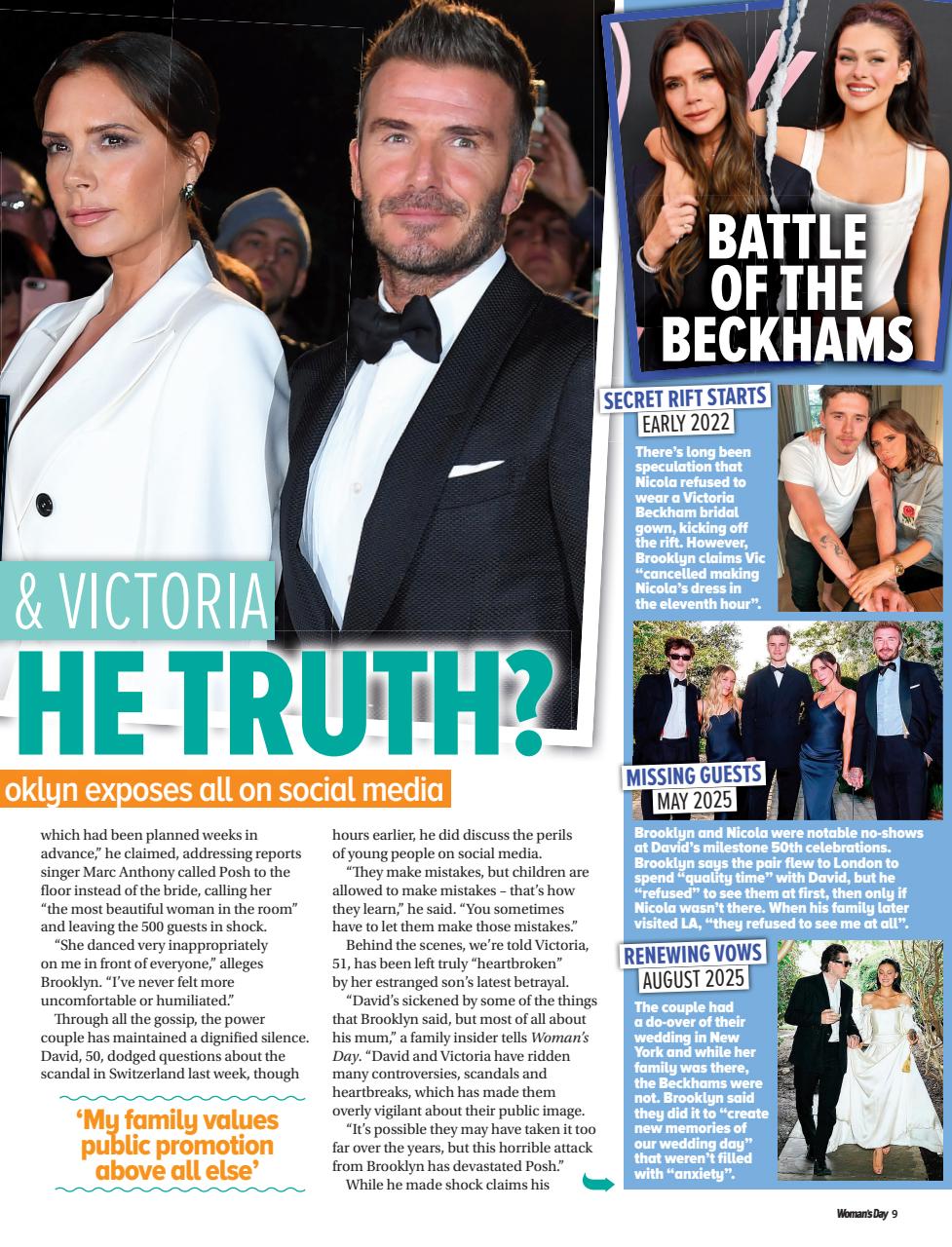 & VICTORIA

HE TRUTH?

oklyn exposes all on social media

which had been planned weeks in advance," he claimed, addressing reports singer Marc Anthony called Posh to the floor instead of the bride, calling her "the most beautiful woman in the room" and leaving the 500 guests in shock.

"She danced very inappropriately on me in front of everyone," alleges Brooklyn. "I've never felt more uncomfortable or humiliated."

Through all the gossip, the power couple has maintained a dignified silence. David, 50, dodged questions about the scandal in Switzerland last week, though

'My family values public promotion above all else'

hours earlier, he did discuss the perils of young people on social media.

"They make mistakes, but children are allowed to make mistakes – that's how they learn," he said. "You sometimes have to let them make those mistakes."

Behind the scenes, we're told Victoria, 51, has been left truly "heartbroken" by her estranged son's latest betrayal.

"David's sickened by some of the things that Brooklyn said, but most of all about his mum," a family insider tells Woman's Day. "David and Victoria have ridden many controversies, scandals and heartbreaks, which has made them overly vigilant about their public image.

"It's possible they may have taken it too far over the years, but this horrible attack from Brooklyn has devastated Posh."

While he made shock claims his

BATTLE OF THE BECKHAMS

SECRET RIFT STARTS
EARLY 2022

There's long been speculation that Nicola refused to wear a Victoria Beckham bridal gown, kicking off the rift. However, Brooklyn claims Vic "cancelled making Nicola's dress in the eleventh hour".

MISSING GUESTS
MAY 2025

Brooklyn and Nicola were notable no-shows at David's milestone 50th celebrations. Brooklyn says the pair flew to London to spend "quality time" with David, but he "refused" to see them at first, then only if Nicola wasn't there. When his family later visited LA, "they refused to see me at all".

RENEWING VOWS
AUGUST 2025

The couple had a do-over of their wedding in New York and while her family was there, the Beckhams were not. Brooklyn said they did it to "create new memories of our wedding day" that weren't filled with "anxiety".

Woman's Day 9